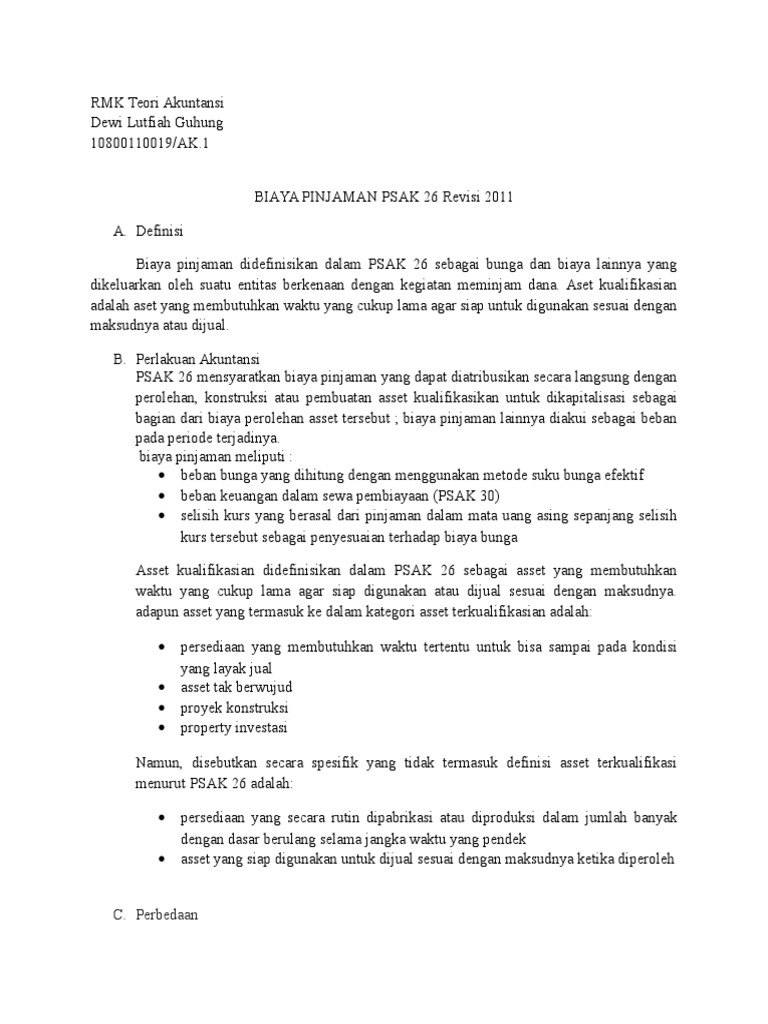 RMK Teori Akuntansi
Dewi Lutfiah Guhung
10800110019/AK.1

BIAYA PINJAMAN PSAK 26 Revisi 2011

A. Definisi

Biaya pinjaman didefinisikan dalam PSAK 26 sebagai bunga dan biaya lainnya yang dikeluarkan oleh suatu entitas berkenaan dengan kegiatan meminjam dana. Aset kualifikasian adalah aset yang membutuhkan waktu yang cukup lama agar siap untuk digunakan sesuai dengan maksudnya atau dijual.

B. Perlakuan Akuntansi
PSAK 26 mensyaratkan biaya pinjaman yang dapat diatribusikan secara langsung dengan perolehan, konstruksi atau pembuatan asset kualifikasikan untuk dikapitalisasi sebagai bagian dari biaya perolehan asset tersebut ; biaya pinjaman lainnya diakui sebagai beban pada periode terjadinya.
biaya pinjaman meliputi :
• beban bunga yang dihitung dengan menggunakan metode suku bunga efektif
• beban keuangan dalam sewa pembiayaan (PSAK 30)
• selisih kurs yang berasal dari pinjaman dalam mata uang asing sepanjang selisih kurs tersebut sebagai penyesuaian terhadap biaya bunga

Asset kualifikasian didefinisikan dalam PSAK 26 sebagai asset yang membutuhkan waktu yang cukup lama agar siap digunakan atau dijual sesuai dengan maksudnya. adapun asset yang termasuk ke dalam kategori asset terkualifikasian adalah:

• persediaan yang membutuhkan waktu tertentu untuk bisa sampai pada kondisi yang layak jual
• asset tak berwujud
• proyek konstruksi
• property investasi

Namun, disebutkan secara spesifik yang tidak termasuk definisi asset terkualifikasi menurut PSAK 26 adalah:

• persediaan yang secara rutin dipabrikasi atau diproduksi dalam jumlah banyak dengan dasar berulang selama jangka waktu yang pendek
• asset yang siap digunakan untuk dijual sesuai dengan maksudnya ketika diperoleh

C. Perbedaan